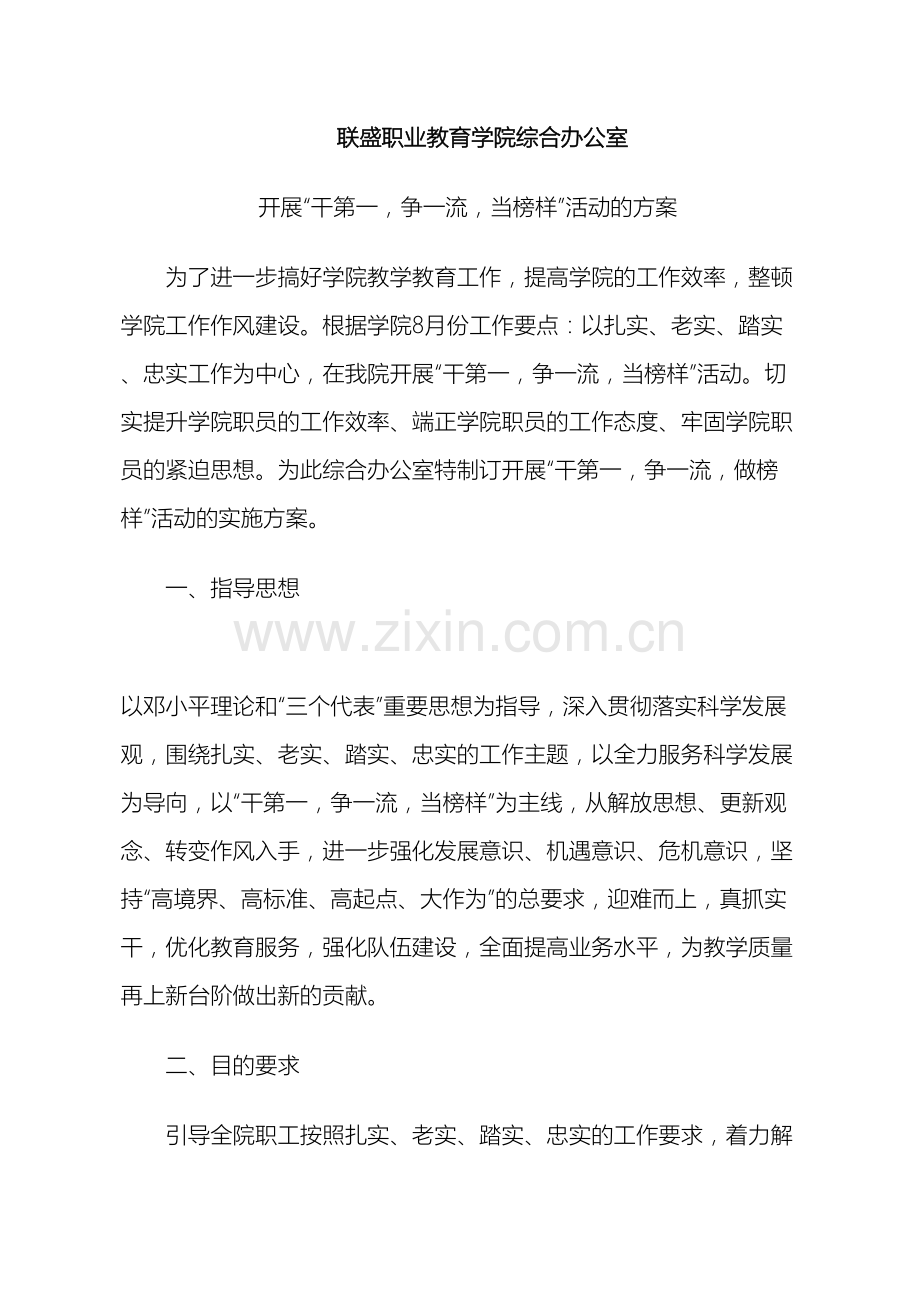 联盛职业教育学院综合办公室

开展“干第一，争一流，当榜样”活动的方案

为了进一步搞好学院教学教育工作，提高学院的工作效率，整顿学院工作作风建设。根据学院8月份工作要点：以扎实、老实、踏实、忠实工作为中心，在我院开展“干第一，争一流，当榜样”活动。切实提升学院职员的工作效率、端正学院职员的工作态度、牢固学院职员的紧迫思想。为此综合办公室特制订开展“干第一，争一流，做榜样”活动的实施方案。

一、指导思想

以邓小平理论和“三个代表”重要思想为指导，深入贯彻落实科学发展观，围绕扎实、老实、踏实、忠实的工作主题，以全力服务科学发展为导向，以“干第一，争一流，当榜样”为主线，从解放思想、更新观念、转变作风入手，进一步强化发展意识、机遇意识、危机意识，坚持“高境界、高标准、高起点、大作为”的总要求，迎难而上，真抓实干，优化教育服务，强化队伍建设，全面提高业务水平，为教学质量再上新台阶做出新的贡献。

二、目的要求

引导全院职工按照扎实、老实、踏实、忠实的工作要求，着力解

www.zixin.com.cn